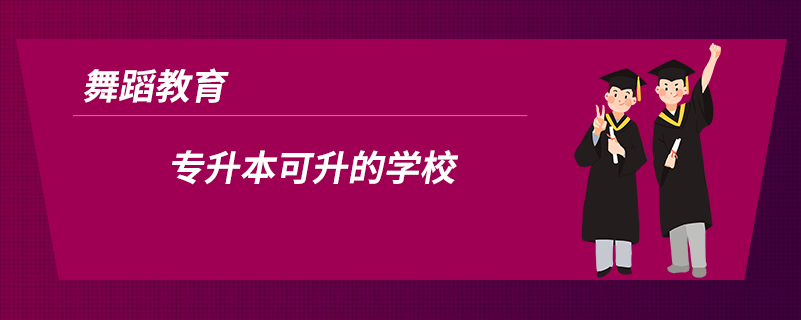 舞蹈教育

专升本可升的学校